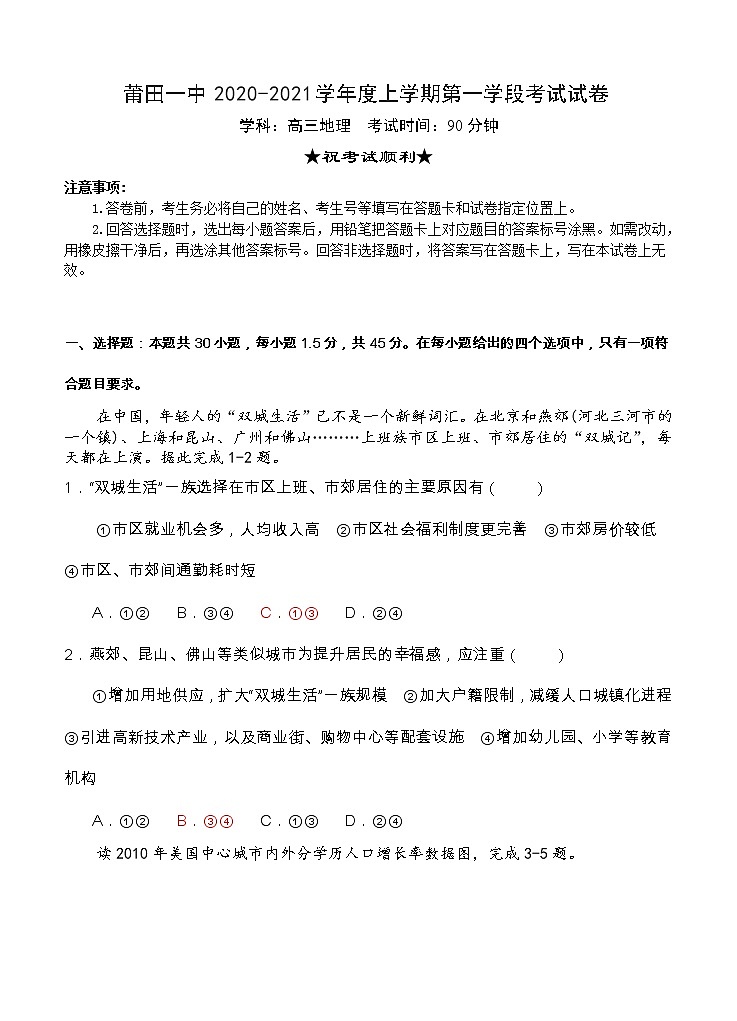 莆田一中 2020-2021 学年度上学期第一学段考试试卷
学科：高三地理　考试时间：90 分钟
★祝考试顺利★

注意事项：
1.答卷前，考生务必将自己的姓名、考生号等填写在答题卡和试卷指定位置上。
2.回答选择题时，选出每小题答案后，用铅笔把答题卡上对应题目的答案标号涂黑。如需改动，用橡皮擦干净后，再选涂其他答案标号。回答非选择题时，将答案写在答题卡上，写在本试卷上无效。

一、选择题：本题共 30 小题，每小题 1.5 分，共 45 分。在每小题给出的四个选项中，只有一项符合题目要求。

在中国，年轻人的“双城生活”已不是一个新鲜词汇。在北京和燕郊（河北三河市的一个镇）、上海和昆山、广州和佛山………上班族市区上班、市郊居住的“双城记”，每天都在上演。据此完成 1-2 题。

1．“双城生活”一族选择在市区上班、市郊居住的主要原因有（　　）

①市区就业机会多，人均收入高　②市区社会福利制度更完善　③市郊房价较低　④市区、市郊间通勤耗时短

A．①②　B．③④　C．①③　D．②④

2．燕郊、昆山、佛山等类似城市为提升居民的幸福感，应注重（　　）

①增加用地供应，扩大“双城生活”一族规模　②加大户籍限制，减缓人口城镇化进程　③引进高新技术产业，以及商业街、购物中心等配套设施　④增加幼儿园、小学等教育机构

A．①②　B．③④　C．①③　D．②④

读 2010 年美国中心城市内外分学历人口增长率数据图，完成 3-5 题。